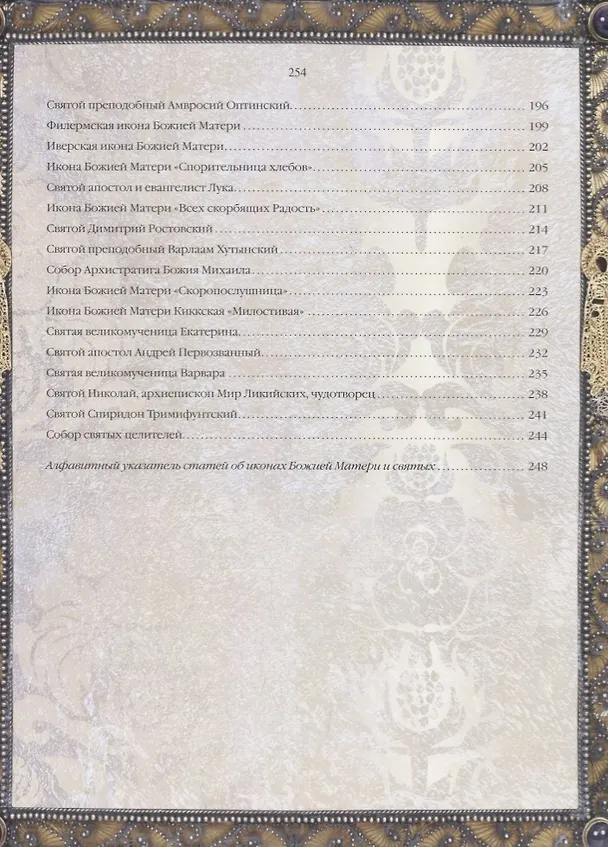 254

Святой преподобный Амвросий Оптинский 196
Филермская икона Божией Матери 199
Иверская икона Божией Матери 202
Икона Божией Матери «Спорительница хлебов» 205
Святой апостол и евангелист Лука 208
Икона Божией Матери «Всех скорбящих Радость» 211
Святой Димитрий Ростовский 214
Святой преподобный Варлаам Хутынский 217
Собор Архистратига Божия Михаила 220
Икона Божией Матери «Скоропослушница» 223
Икона Божией Матери Киккская «Милостивая» 226
Святая великомученица Екатерина 229
Святой апостол Андрей Первозванный 232
Святая великомученица Варвара 235
Святой Николай, архиепископ Мир Ликийских, чудотворец 238
Святой Спиридон Тримифунтский 241
Собор святых целителей 244

Алфавитный указатель статей об иконах Божией Матери и святых 248